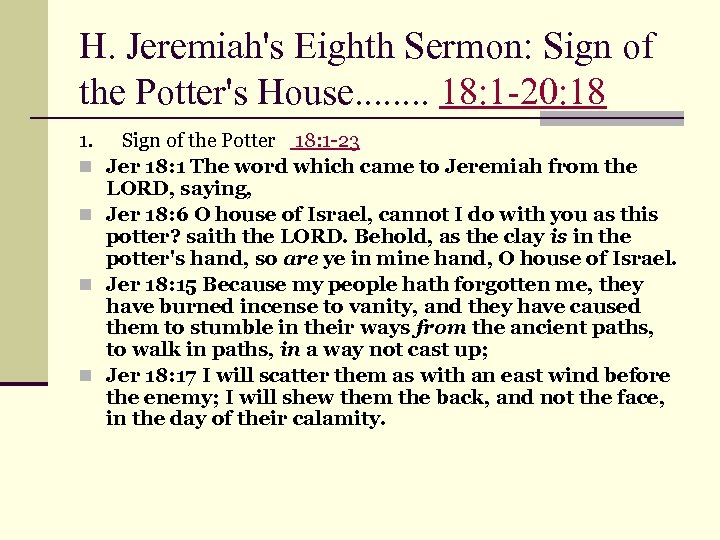 H. Jeremiah's Eighth Sermon: Sign of the Potter's House........ 18:1-20:18

1. Sign of the Potter 18:1-23

• Jer 18:1 The word which came to Jeremiah from the LORD, saying,

• Jer 18:6 O house of Israel, cannot I do with you as this potter? saith the LORD. Behold, as the clay is in the potter's hand, so are ye in mine hand, O house of Israel.

• Jer 18:15 Because my people hath forgotten me, they have burned incense to vanity, and they have caused them to stumble in their ways from the ancient paths, to walk in paths, in a way not cast up;

• Jer 18:17 I will scatter them as with an east wind before the enemy; I will shew them the back, and not the face, in the day of their calamity.